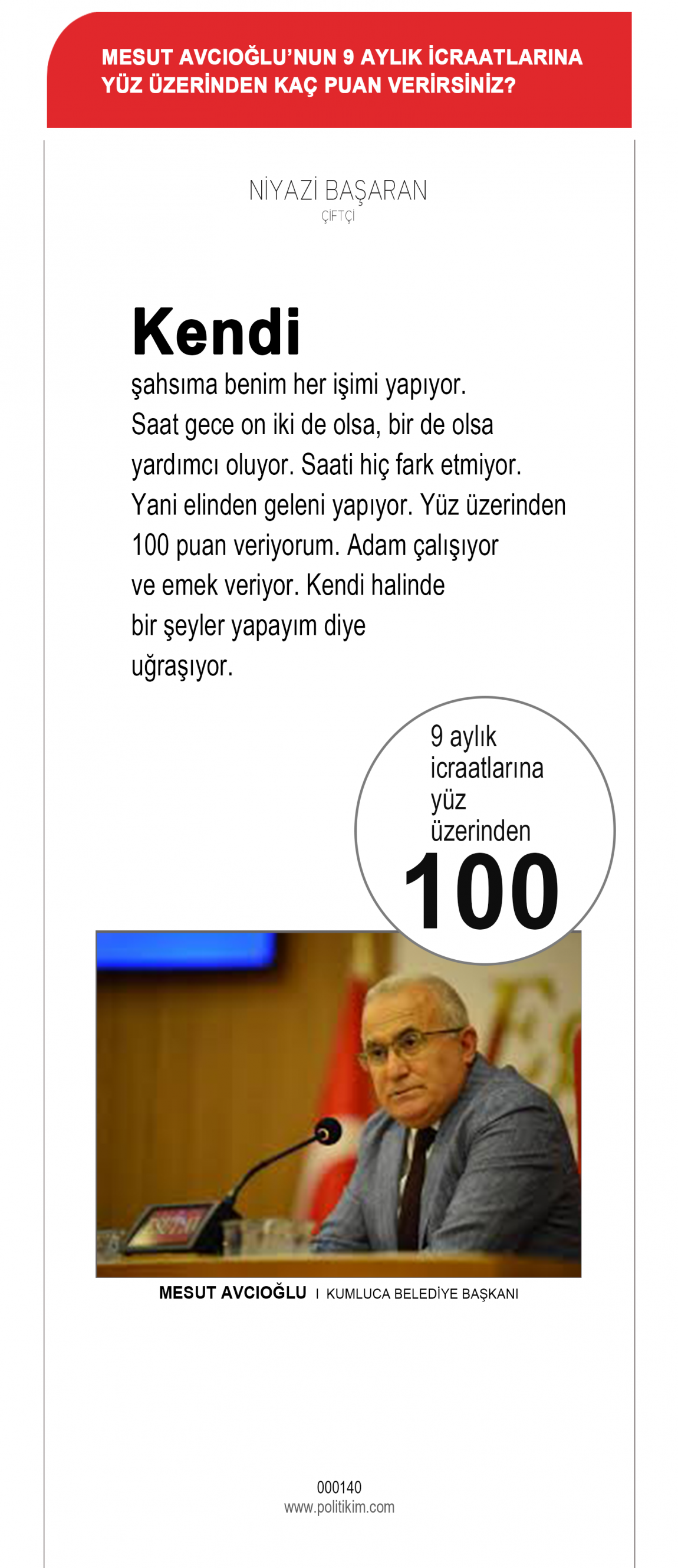 MESUT AVCIOĞLU'NUN 9 AYLIK İCRAATLARINA YÜZ ÜZERİNDEN KAÇ PUAN VERİRSİNİZ?

NİYAZİ BAŞARAN
ÇİFTÇİ

Kendi
şahsıma benim her işimi yapıyor. Saat gece on iki de olsa, bir de olsa yardımcı oluyor. Saati hiç fark etmiyor. Yani elinden geleni yapıyor. Yüz üzerinden 100 puan veriyorum. Adam çalışıyor ve emek veriyor. Kendi halinde bir şeyler yapayım diye uğraşıyor.

9 aylık icraatlarına yüz üzerinden
100

MESUT AVCIOĞLU I KUMLUCA BELEDİYE BAŞKANI

000140
www.politikim.com